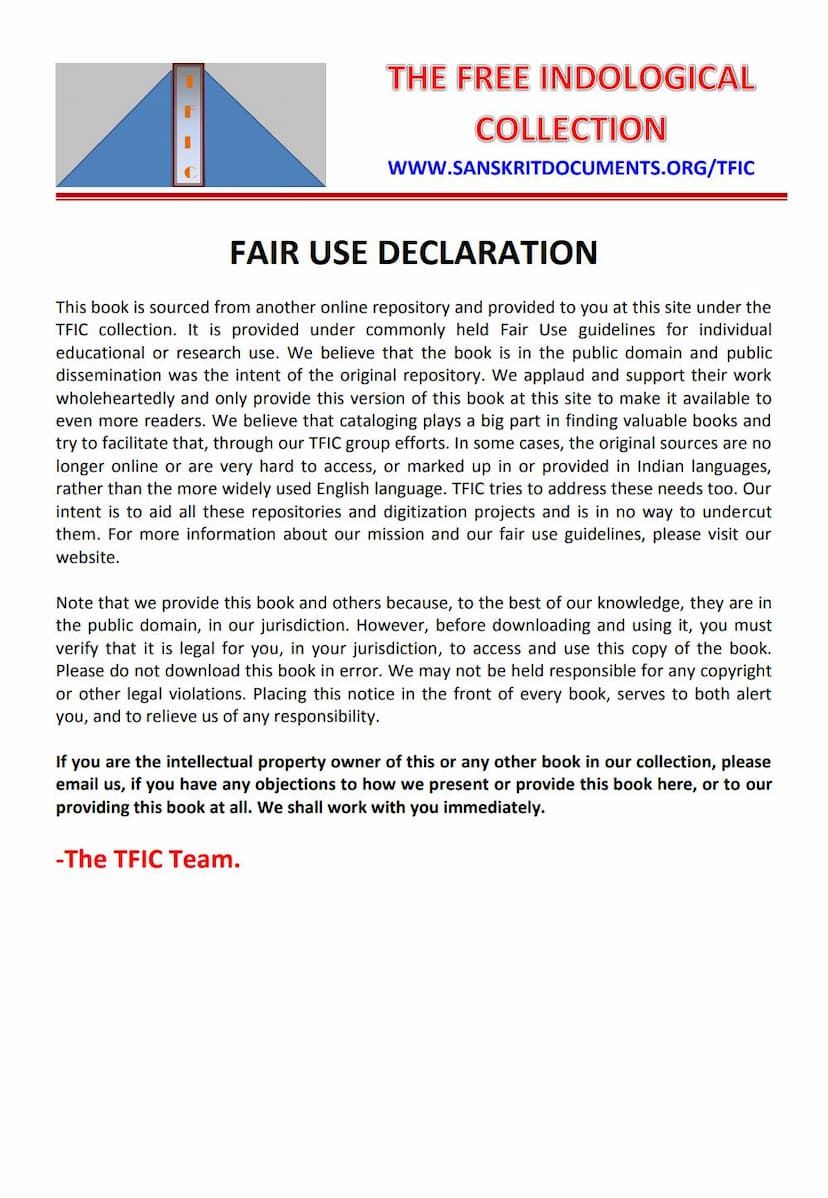 T F I C

THE FREE INDOLOGICAL COLLECTION

WWW.SANSKRITDOCUMENTS.ORG/TFIC

FAIR USE DECLARATION

This book is sourced from another online repository and provided to you at this site under the TFIC collection. It is provided under commonly held Fair Use guidelines for individual educational or research use. We believe that the book is in the public domain and public dissemination was the intent of the original repository. We applaud and support their work wholeheartedly and only provide this version of this book at this site to make it available to even more readers. We believe that cataloging plays a big part in finding valuable books and try to facilitate that, through our TFIC group efforts. In some cases, the original sources are no longer online or are very hard to access, or marked up in or provided in Indian languages, rather than the more widely used English language. TFIC tries to address these needs too. Our intent is to aid all these repositories and digitization projects and is in no way to undercut them. For more information about our mission and our fair use guidelines, please visit our website.

Note that we provide this book and others because, to the best of our knowledge, they are in the public domain, in our jurisdiction. However, before downloading and using it, you must verify that it is legal for you, in your jurisdiction, to access and use this copy of the book. Please do not download this book in error. We may not be held responsible for any copyright or other legal violations. Placing this notice in the front of every book, serves to both alert you, and to relieve us of any responsibility.

If you are the intellectual property owner of this or any other book in our collection, please email us, if you have any objections to how we present or provide this book here, or to our providing this book at all. We shall work with you immediately.

-The TFIC Team.